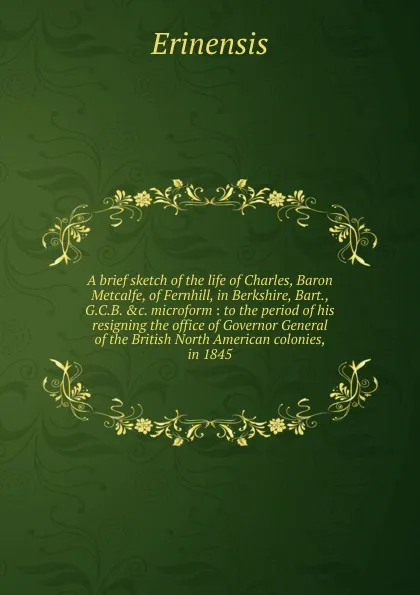 Erinensis

A brief sketch of the life of Charles, Baron Metcalfe, of Fernhill, in Berkshire, Bart., G.C.B. &c. microform : to the period of his resigning the office of Governor General of the British North American colonies, in 1845